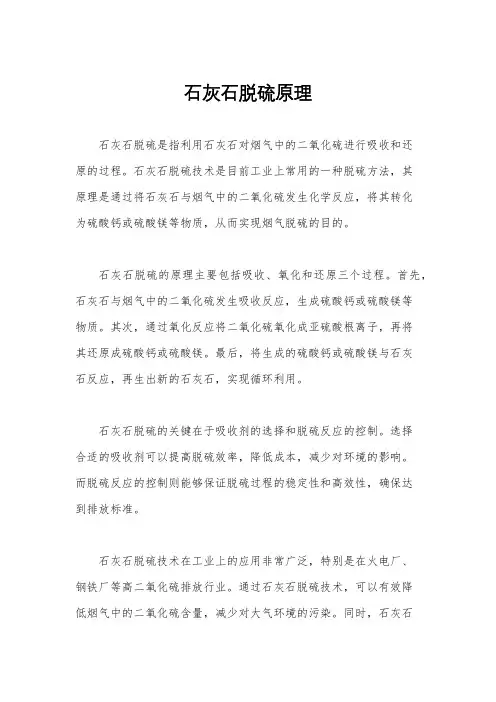 石灰石脱硫原理

石灰石脱硫是指利用石灰石对烟气中的二氧化硫进行吸收和还原的过程。石灰石脱硫技术是目前工业上常用的一种脱硫方法，其原理是通过将石灰石与烟气中的二氧化硫发生化学反应，将其转化为硫酸钙或硫酸镁等物质，从而实现烟气脱硫的目的。

石灰石脱硫的原理主要包括吸收、氧化和还原三个过程。首先，石灰石与烟气中的二氧化硫发生吸收反应，生成硫酸钙或硫酸镁等物质。其次，通过氧化反应将二氧化硫氧化成亚硫酸根离子，再将其还原成硫酸钙或硫酸镁。最后，将生成的硫酸钙或硫酸镁与石灰石反应，再生出新的石灰石，实现循环利用。

石灰石脱硫的关键在于吸收剂的选择和脱硫反应的控制。选择合适的吸收剂可以提高脱硫效率，降低成本，减少对环境的影响。而脱硫反应的控制则能够保证脱硫过程的稳定性和高效性，确保达到排放标准。

石灰石脱硫技术在工业上的应用非常广泛，特别是在火电厂、钢铁厂等高二氧化硫排放行业。通过石灰石脱硫技术，可以有效降低烟气中的二氧化硫含量，减少对大气环境的污染。同时，石灰石